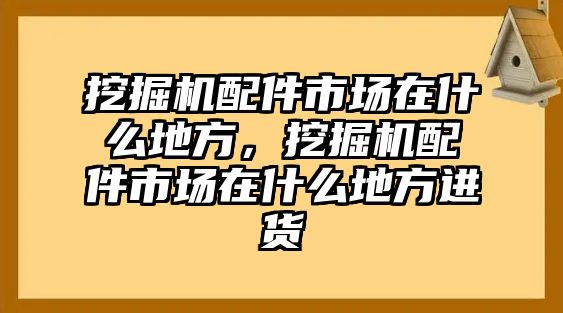 挖掘机配件市场在什么地方，挖掘机配件市场在什么地方进货